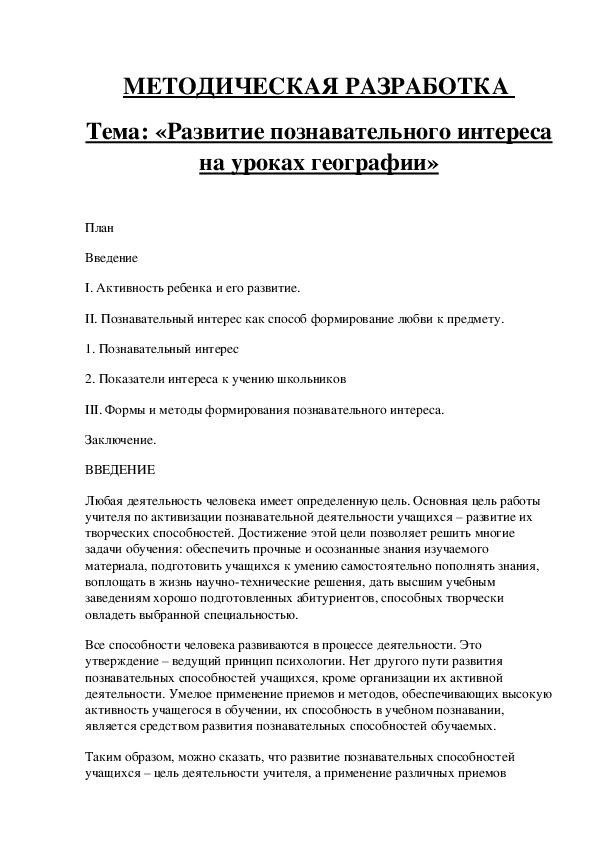 МЕТОДИЧЕСКАЯ РАЗРАБОТКА

Тема: «Развитие познавательного интереса на уроках географии»

План

Введение

I. Активность ребенка и его развитие.

II. Познавательный интерес как способ формирование любви к предмету.

1. Познавательный интерес

2. Показатели интереса к учению школьников

III. Формы и методы формирования познавательного интереса.

Заключение.

ВВЕДЕНИЕ

Любая деятельность человека имеет определенную цель. Основная цель работы учителя по активизации познавательной деятельности учащихся – развитие их творческих способностей. Достижение этой цели позволяет решить многие задачи обучения: обеспечить прочные и осознанные знания изучаемого материала, подготовить учащихся к умению самостоятельно пополнять знания, воплощать в жизнь научно-технические решения, дать высшим учебным заведениям хорошо подготовленных абитуриентов, способных творчески овладеть выбранной специальностью.

Все способности человека развиваются в процессе деятельности. Это утверждение – ведущий принцип психологии. Нет другого пути развития познавательных способностей учащихся, кроме организации их активной деятельности. Умелое применение приемов и методов, обеспечивающих высокую активность учащегося в обучении, их способность в учебном познавании, является средством развития познавательных способностей обучаемых.

Таким образом, можно сказать, что развитие познавательных способностей учащихся – цель деятельности учителя, а применение различных приемов